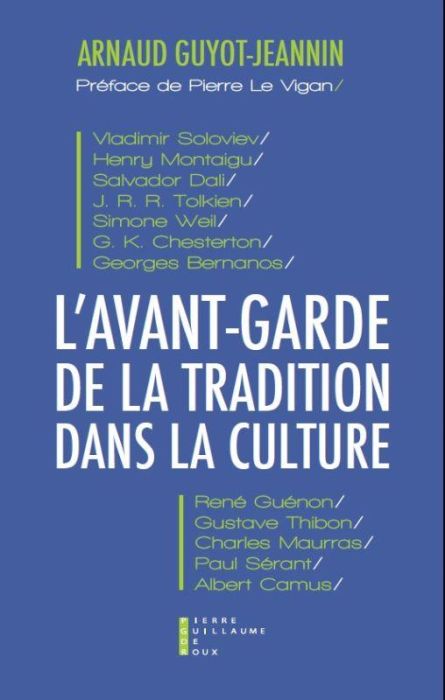 ARNAUD GUYOT-JEANNIN
Préface de Pierre Le Vigan/

Vladimir Soloviev/
Henry Montaigu/
Salvador Dali/
J. R. R. Tolkien/
Simone Weil/
G. K. Chesterton/
Georges Bernanos/

L'AVANT-GARDE DE LA TRADITION DANS LA CULTURE

René Guénon/
Gustave Thibon/
Charles Maurras/
Paul Sérant/
Albert Camus/

PIERRE
GUILLAUME
DE
ROUX